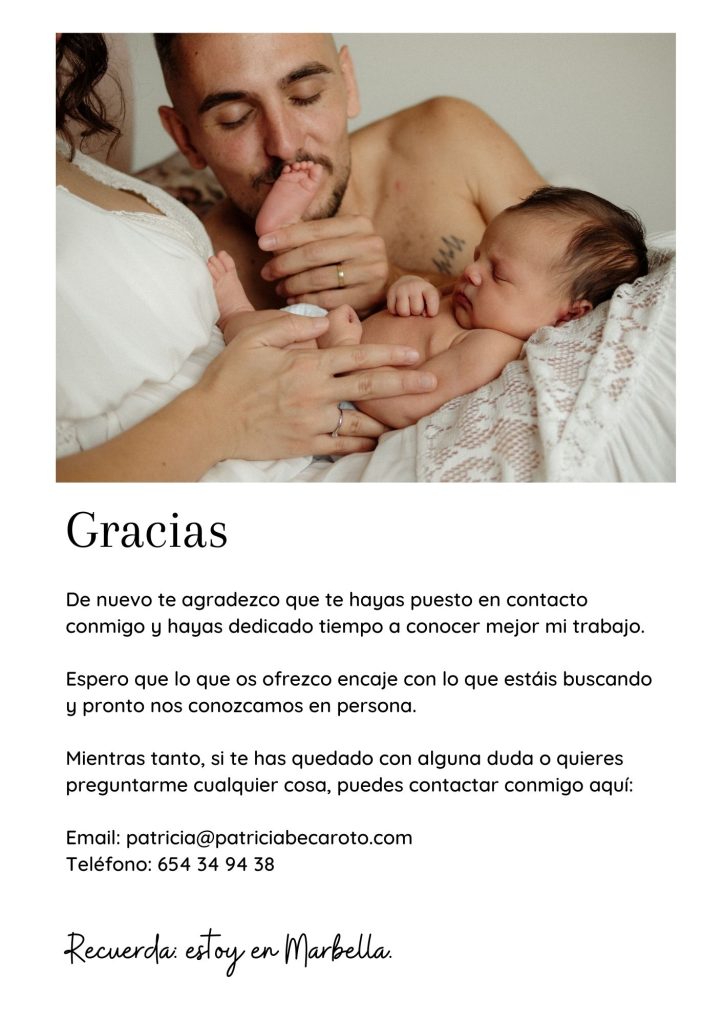 Gracias

De nuevo te agradezco que te hayas puesto en contacto conmigo y hayas dedicado tiempo a conocer mejor mi trabajo.

Espero que lo que os ofrezco encaje con lo que estáis buscando y pronto nos conozcamos en persona.

Mientras tanto, si te has quedado con alguna duda o quieres preguntarme cualquier cosa, puedes contactar conmigo aquí:

Email: patricia@patriciabecaroto.com
Teléfono: 654 34 94 38

Recuerda: estoy en Marbella.